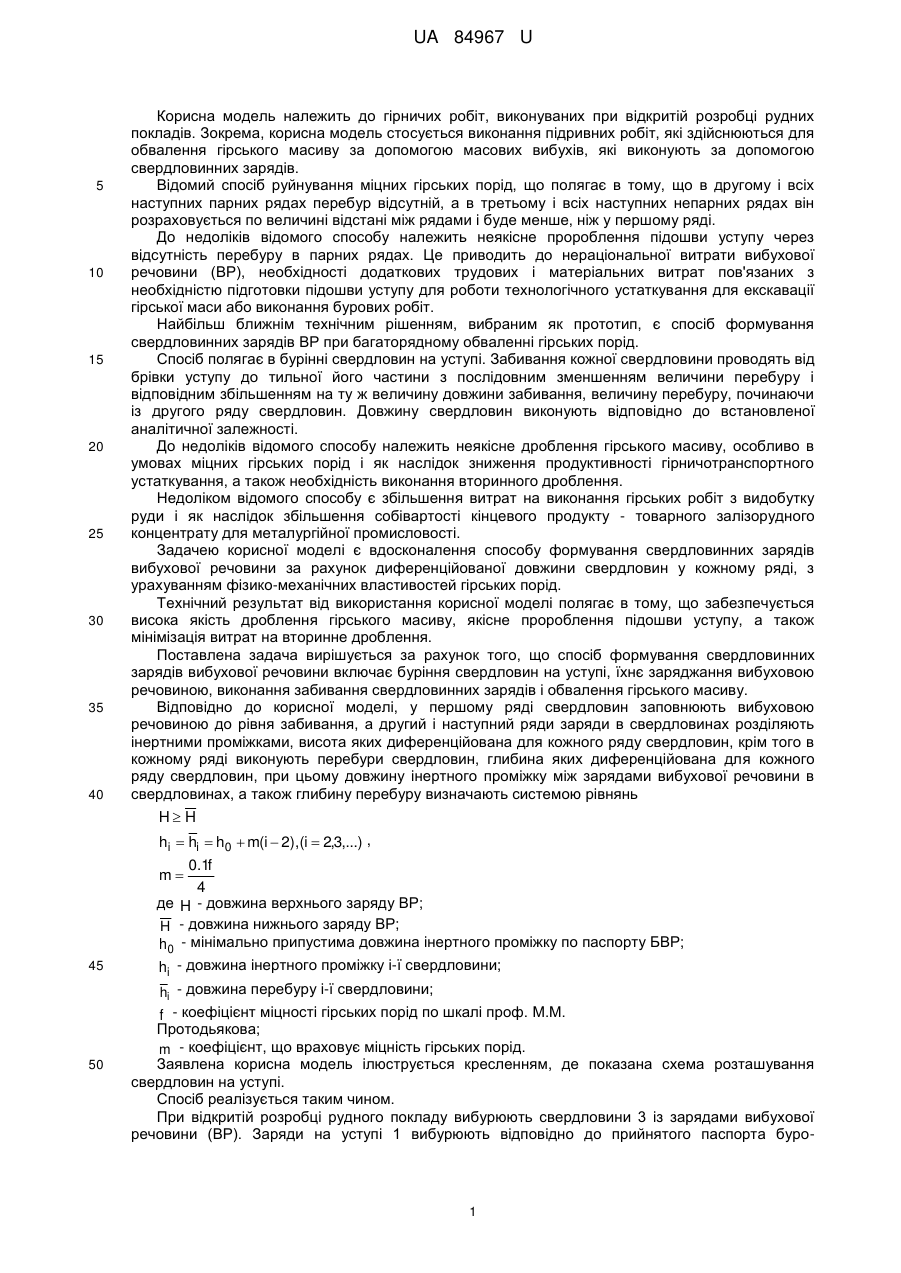 UA 84967 U

Корисна модель належить до гірничих робіт, виконуваних при відкритій розробці рудних покладів. Зокрема, корисна модель стосується виконання підривних робіт, які здійснюються для обвалення гірського масиву за допомогою масових вибухів, які виконують за допомогою свердловинних зарядів.

5 Відомий спосіб руйнування міцних гірських порід, що полягає в тому, що в другому і всіх наступних парних рядах перебур відсутній, а в третьому і всіх наступних непарних рядах він розраховується по величині відстані між рядами і буде менше, ніж у першому ряді.

До недоліків відомого способу належить неякісне пророблення підошви уступу через відсутність перебуру в парних рядах. Це приводить до нераціональної витрати вибухової 10 речовини (ВР), необхідності додаткових трудових і матеріальних витрат пов'язаних з необхідністю підготовки підошви уступу для роботи технологічного устаткування для екскавації гірської маси або виконання бурових робіт.

Найбільш ближнім технічним рішенням, вибраним як прототип, є спосіб формування свердловинних зарядів ВР при багаторядному обваленні гірських порід.

15 Спосіб полягає в бурінні свердловин на уступі. Забивання кожної свердловини проводять від брівки уступу до тильної його частини з послідовним зменшенням величини перебуру і відповідним збільшенням на ту ж величину довжини забивання, величину перебуру, починаючи із другого ряду свердловин. Довжину свердловин виконують відповідно до встановленої аналітичної залежності.

20 До недоліків відомого способу належить неякісне дроблення гірського масиву, особливо в умовах міцних гірських порід і як наслідок зниження продуктивності гірничотранспортного устаткування, а також необхідність виконання вторинного дроблення.

Недоліком відомого способу є збільшення витрат на виконання гірських робіт з видобутку руди і як наслідок збільшення собівартості кінцевого продукту - товарного залізорудного 25 концентрату для металургійної промисловості.

Задачею корисної моделі є вдосконалення способу формування свердловинних зарядів вибухової речовини за рахунок диференційованої довжини свердловин у кожному ряді, з урахуванням фізико-механічних властивостей гірських порід.

Технічний результат від використання корисної моделі полягає в тому, що забезпечується 30 висока якість дроблення гірського масиву, якісне пророблення підошви уступу, а також мінімізація витрат на вторинне дроблення.

Поставлена задача вирішується за рахунок того, що спосіб формування свердловинних зарядів вибухової речовини включає буріння свердловин на уступі, їхнє заряджання вибуховою речовиною, виконання забивання свердловинних зарядів і обвалення гірського масиву.

35 Відповідно до корисної моделі, у першому ряді свердловин заповнюють вибуховою речовиною до рівня забивання, а другий і наступний ряди заряди в свердловинах розділяють інертними проміжками, висота яких диференційована для кожного ряду свердловин, крім того в кожному ряді виконують перебури свердловин, глибина яких диференційована для кожного ряду свердловин, при цьому довжину інертного проміжку між зарядами вибухової речовини в 40 свердловинах, а також глибину перебуру визначають системою рівнянь

$H \geq \overline{H}$

$h_i = \overline{h_i} = h_0 + m(i-2), (i = 2,3,...)$ ,

$m = \frac{0.1f}{4}$

де $H$ - довжина верхнього заряду ВР;

$\overline{H}$ - довжина нижнього заряду ВР;

$h_0$ - мінімально припустима довжина інертного проміжку по паспорту БВР;

45 $h_i$ - довжина інертного проміжку і-ї свердловини;

$\overline{h_i}$ - довжина перебуру і-ї свердловини;

$f$ - коефіцієнт міцності гірських порід по шкалі проф. М.М. Протодьякова;

$m$ - коефіцієнт, що враховує міцність гірських порід.

50 Заявлена корисна модель ілюструється кресленням, де показана схема розташування свердловин на уступі.

Спосіб реалізується таким чином.

При відкритій розробці рудного покладу вибурюють свердловини 3 із зарядами вибухової речовини (ВР). Заряди на уступі 1 вибурюють відповідно до прийнятого паспорта буро-

1